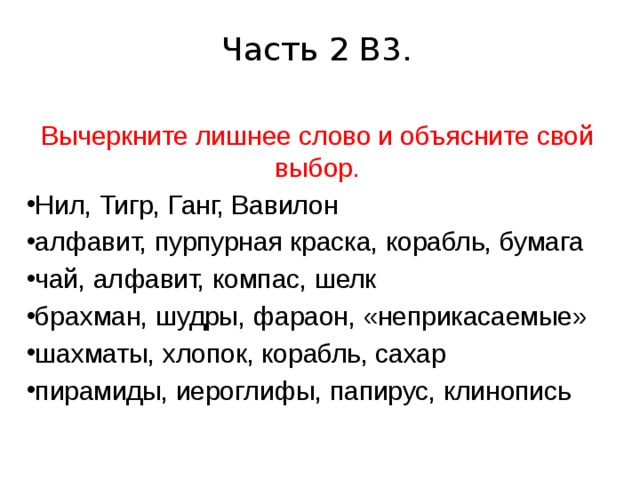 Часть 2 В3.

Вычеркните лишнее слово и объясните свой выбор.

•Нил, Тигр, Ганг, Вавилон
•алфавит, пурпурная краска, корабль, бумага
•чай, алфавит, компас, шелк
•брахман, шудры, фараон, «неприкасаемые»
•шахматы, хлопок, корабль, сахар
•пирамиды, иероглифы, папирус, клинопись